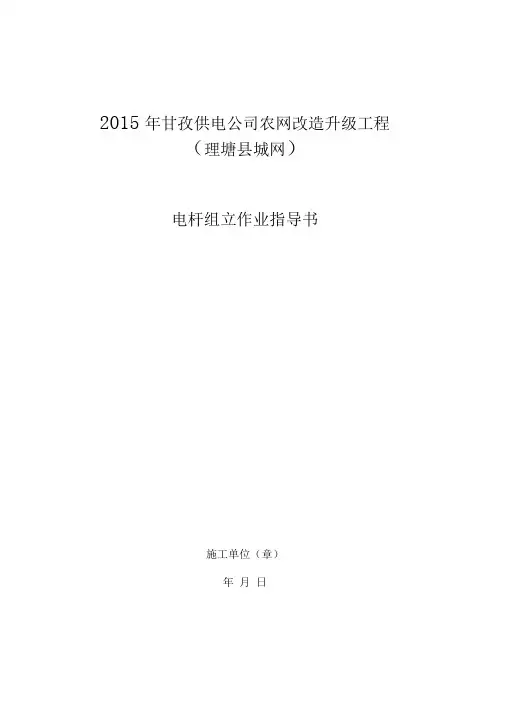 2015年甘孜供电公司农网改造升级工程
（理塘县城网）

电杆组立作业指导书

施工单位（章）

年 月 日